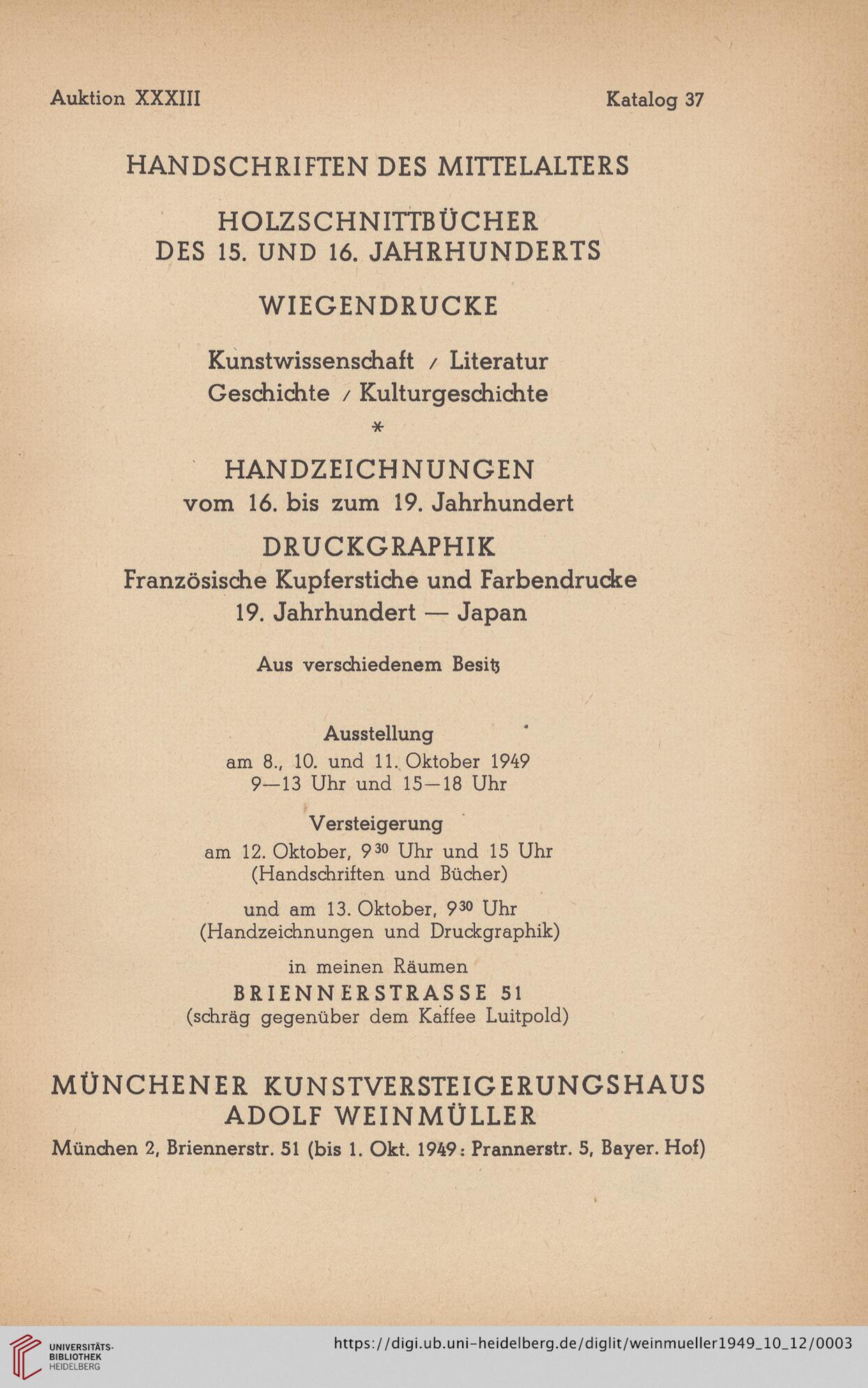 Auktion XXXIII Katalog 37

HANDSCHRIFTEN DES MITTELALTERS

HOLZSCHNITTBÜCHER DES 15. UND 16. JAHRHUNDERTS

WIEGENDRUCKE

Kunstwissenschaft / Literatur
Geschichte / Kulturgeschichte

*

HANDZEICHNUNGEN
vom 16. bis zum 19. Jahrhundert

DRUCKGRAPHIK
Französische Kupferstiche und Farbendrucke
19. Jahrhundert — Japan

Aus verschiedenem Besitz

Ausstellung
am 8., 10. und 11. Oktober 1949
9—13 Uhr und 15—18 Uhr

Versteigerung
am 12. Oktober, $9^{30}$ Uhr und 15 Uhr
(Handschriften und Bücher)

und am 13. Oktober, $9^{30}$ Uhr
(Handzeichnungen und Druckgraphik)

in meinen Räumen
BRIENNERSTRASSE 51
(schräg gegenüber dem Kaffee Luitpold)

MÜNCHENER KUNSTVERSTEIGERUNGSHAUS
ADOLF WEINMÜLLER
München 2, Briennerstr. 51 (bis 1. Okt. 1949: Prannerstr. 5, Bayer. Hof)

UNIVERSITÄTS-BIBLIOTHEK HEIDELBERG
https://digi.ub.uni-heidelberg.de/diglit/weinmueller1949_10_12/0003